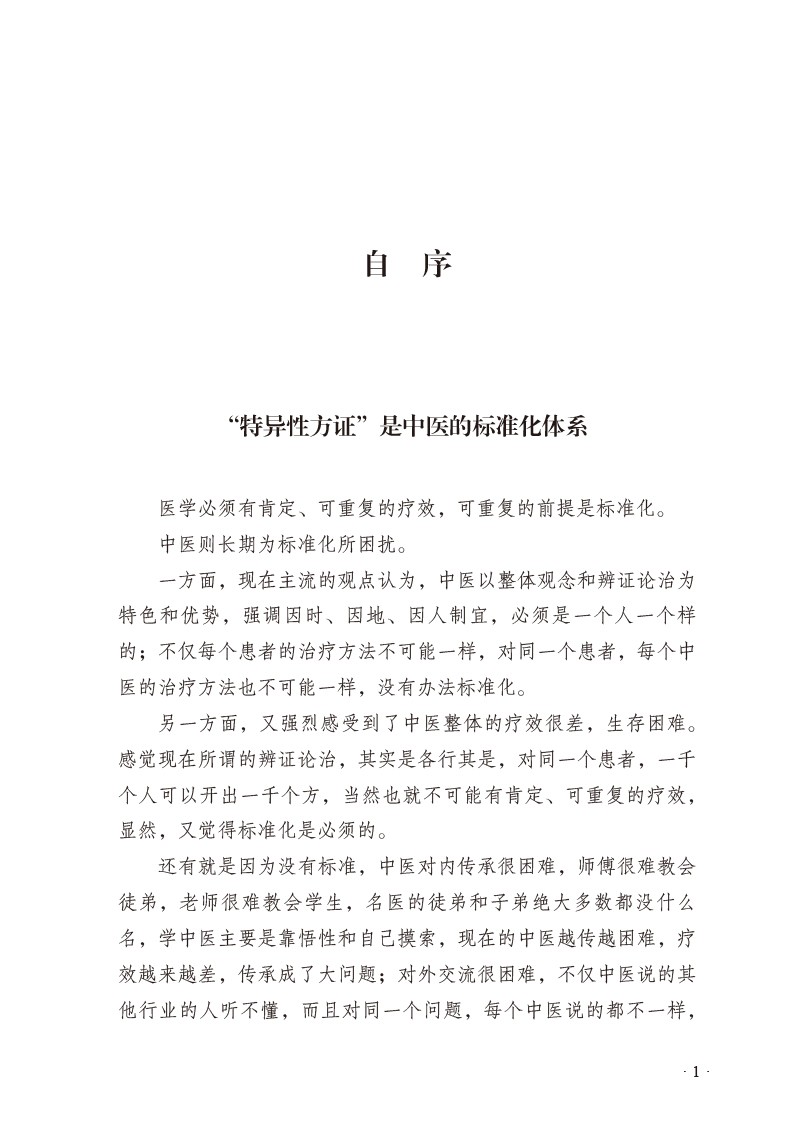 自　序

“特异性方证”是中医的标准化体系

医学必须有肯定、可重复的疗效，可重复的前提是标准化。

中医则长期为标准化所困扰。

一方面，现在主流的观点认为，中医以整体观念和辨证论治为特色和优势，强调因时、因地、因人制宜，必须是一个人一个样的；不仅每个患者的治疗方法不可能一样，对同一个患者，每个中医的治疗方法也不可能一样，没有办法标准化。

另一方面，又强烈感受到了中医整体的疗效很差，生存困难。感觉现在所谓的辨证论治，其实是各行其是，对同一个患者，一千个人可以开出一千个方，当然也就不可能有肯定、可重复的疗效，显然，又觉得标准化是必须的。

还有就是因为没有标准，中医对内传承很困难，师傅很难教会徒弟，老师很难教会学生，名医的徒弟和子弟绝大多数都没什么名，学中医主要是靠悟性和自己摸索，现在的中医越传越困难，疗效越来越差，传承成了大问题；对外交流很困难，不仅中医说的其他行业的人听不懂，而且对同一个问题，每个中医说的都不一样，

· 1 ·